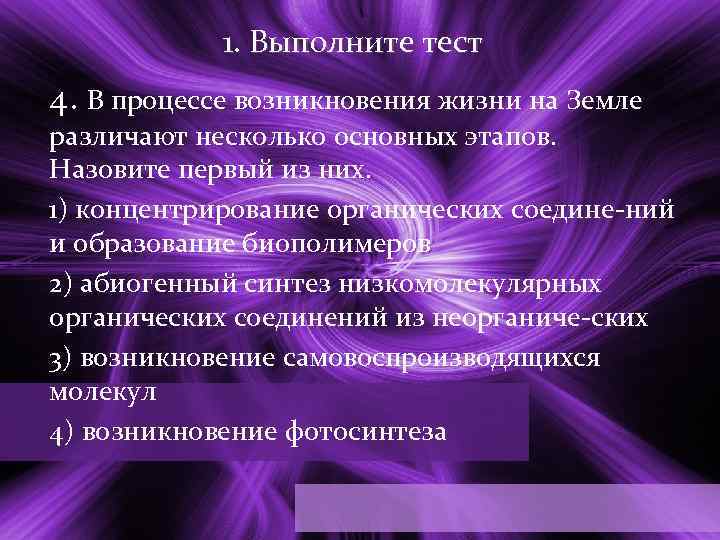 1. Выполните тест

4. В процессе возникновения жизни на Земле различают несколько основных этапов. Назовите первый из них.

1) концентрирование органических соедине-ний и образование биополимеров

2) абиогенный синтез низкомолекулярных органических соединений из неорганиче-ских

3) возникновение самовоспроизводящихся молекул

4) возникновение фотосинтеза